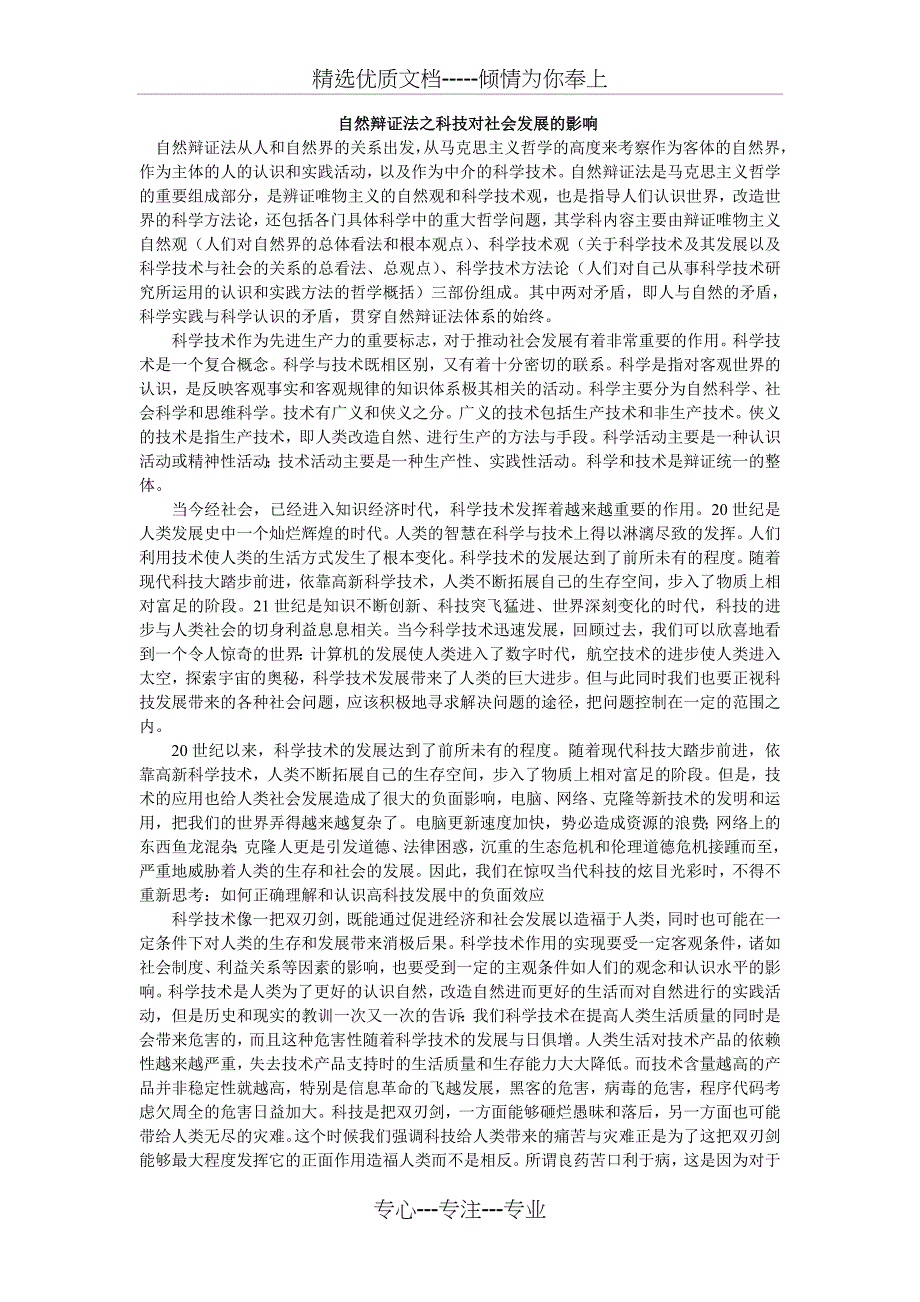 精选优质文档-----倾情为你奉上

自然辩证法之科技对社会发展的影响

自然辩证法从人和自然界的关系出发，从马克思主义哲学的高度来考察作为客体的自然界，作为主体的人的认识和实践活动，以及作为中介的科学技术。自然辩证法是马克思主义哲学的重要组成部分，是辨证唯物主义的自然观和科学技术观，也是指导人们认识世界，改造世界的科学方法论，还包括各门具体科学中的重大哲学问题，其学科内容主要由辩证唯物主义自然观（人们对自然界的总体看法和根本观点）、科学技术观（关于科学技术及其发展以及科学技术与社会的关系的总看法、总观点）、科学技术方法论（人们对自己从事科学技术研究所运用的认识和实践方法的哲学概括）三部份组成。其中两对矛盾，即人与自然的矛盾，科学实践与科学认识的矛盾，贯穿自然辩证法体系的始终。

科学技术作为先进生产力的重要标志，对于推动社会发展有着非常重要的作用。科学技术是一个复合概念。科学与技术既相区别，又有着十分密切的联系。科学是指对客观世界的认识，是反映客观事实和客观规律的知识体系极其相关的活动。科学主要分为自然科学、社会科学和思维科学。技术有广义和侠义之分。广义的技术包括生产技术和非生产技术。侠义的技术是指生产技术，即人类改造自然、进行生产的方法与手段。科学活动主要是一种认识活动或精神性活动；技术活动主要是一种生产性、实践性活动。科学和技术是辩证统一的整体。

当今经社会，已经进入知识经济时代，科学技术发挥着越来越重要的作用。20世纪是人类发展史中一个灿烂辉煌的时代。人类的智慧在科学与技术上得以淋漓尽致的发挥。人们利用技术使人类的生活方式发生了根本变化。科学技术的发展达到了前所未有的程度。随着现代科技大踏步前进，依靠高新科学技术，人类不断拓展自己的生存空间，步入了物质上相对富足的阶段。21世纪是知识不断创新、科技突飞猛进、世界深刻变化的时代，科技的进步与人类社会的切身利益息息相关。当今科学技术迅速发展，回顾过去，我们可以欣喜地看到一个令人惊奇的世界：计算机的发展使人类进入了数字时代，航空技术的进步使人类进入太空，探索宇宙的奥秘，科学技术发展带来了人类的巨大进步。但与此同时我们也要正视科技发展带来的各种社会问题，应该积极地寻求解决问题的途径，把问题控制在一定的范围之内。

20世纪以来，科学技术的发展达到了前所未有的程度。随着现代科技大踏步前进，依靠高新科学技术，人类不断拓展自己的生存空间，步入了物质上相对富足的阶段。但是，技术的应用也给人类社会发展造成了很大的负面影响，电脑、网络、克隆等新技术的发明和运用，把我们的世界弄得越来越复杂了。电脑更新速度加快，势必造成资源的浪费；网络上的东西鱼龙混杂；克隆人更是引发道德、法律困惑，沉重的生态危机和伦理道德危机接踵而至，严重地威胁着人类的生存和社会的发展。因此，我们在惊叹当代科技的炫目光彩时，不得不重新思考：如何正确理解和认识高科技发展中的负面效应

科学技术像一把双刃剑，既能通过促进经济和社会发展以造福于人类，同时也可能在一定条件下对人类的生存和发展带来消极后果。科学技术作用的实现要受一定客观条件，诸如社会制度、利益关系等因素的影响，也要受到一定的主观条件如人们的观念和认识水平的影响。科学技术是人类为了更好的认识自然，改造自然进而更好的生活而对自然进行的实践活动，但是历史和现实的教训一次又一次的告诉：我们科学技术在提高人类生活质量的同时是会带来危害的，而且这种危害性随着科学技术的发展与日俱增。人类生活对技术产品的依赖性越来越严重，失去技术产品支持时的生活质量和生存能力大大降低。而技术含量越高的产品并非稳定性就越高，特别是信息革命的飞越发展，黑客的危害，病毒的危害，程序代码考虑欠周全的危害日益加大。科技是把双刃剑，一方面能够砸烂愚昧和落后，另一方面也可能带给人类无尽的灾难。这个时候我们强调科技给人类带来的痛苦与灾难正是为了这把双刃剑能够最大程度发挥它的正面作用造福人类而不是相反。所谓良药苦口利于病，这是因为对于

专心---专注---专业